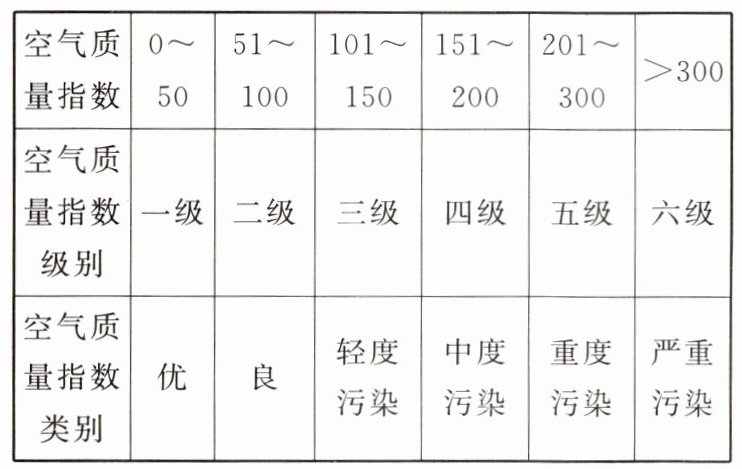 | 空气质量指数 | 0～50 | 51～100 | 101～150 | 151～200 | 201～300 | ＞300 |
|---|---|---|---|---|---|---|
| 空气质量指数级别 | 一级 | 二级 | 三级 | 四级 | 五级 | 六级 |
| 空气质量指数类别 | 优 | 良 | 轻度污染 | 中度污染 | 重度污染 | 严重污染 |